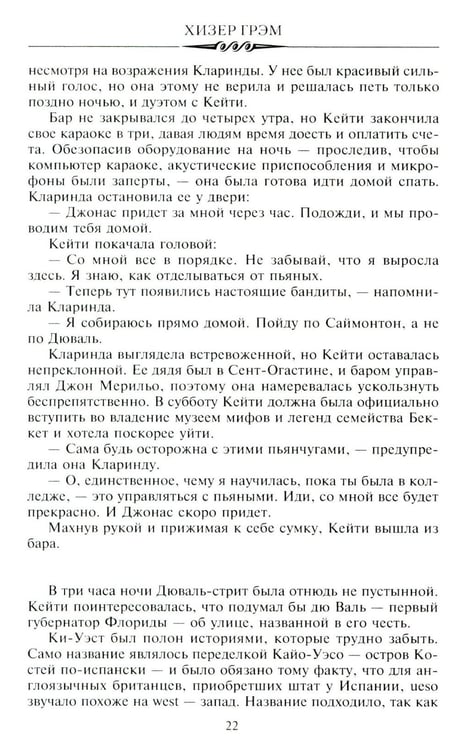 ХИЗЕР ГРЭМ

несмотря на возражения Кларинды. У нее был красивый сильный голос, но она этому не верила и решалась петь только поздно ночью, и дуэтом с Кейти.

Бар не закрывался до четырех утра, но Кейти закончила свое караоке в три, давая людям время доесть и оплатить счета. Обезопасив оборудование на ночь — проследив, чтобы компьютер караоке, акустические приспособления и микрофоны были заперты, — она была готова идти домой спать. Кларинда остановила ее у двери:

— Джонас придет за мной через час. Подожди, и мы проводим тебя домой.

Кейти покачала головой:

— Со мной все в порядке. Не забывай, что я выросла здесь. Я знаю, как отделываться от пьяных.

— Теперь тут появились настоящие бандиты, — напомнила Кларинда.

— Я собираюсь прямо домой. Пойду по Саймонтон, а не по Дюваль.

Кларинда выглядела встревоженной, но Кейти оставалась непреклонной. Ее дядя был в Сент-Огастине, и баром управлял Джон Мерильо, поэтому она намеревалась ускользнуть беспрепятственно. В субботу Кейти должна была официально вступить во владение музеем мифов и легенд семейства Беккет и хотела поскорее уйти.

— Сама будь осторожна с этими пьянчугами, — предупредила она Кларинду.

— О, единственное, чему я научилась, пока ты была в колледже, — это управляться с пьяными. Иди, со мной все будет прекрасно. И Джонас скоро придет.

Махнув рукой и прижимая к себе сумку, Кейти вышла из бара.

В три часа ночи Дюваль-стрит была отнюдь не пустынной. Кейти поинтересовалась, что подумал бы дю Валь — первый губернатор Флориды — об улице, названной в его честь.

Ки-Уэст был полон историями, которые трудно забыть. Само название являлось переделкой Кайо-Уэсо — остров Костей по-испански — и было обязано тому факту, что для англоязычных британцев, приобретших штат у Испании, ueso звучало похоже на west — запад. Название подходило, так как

22